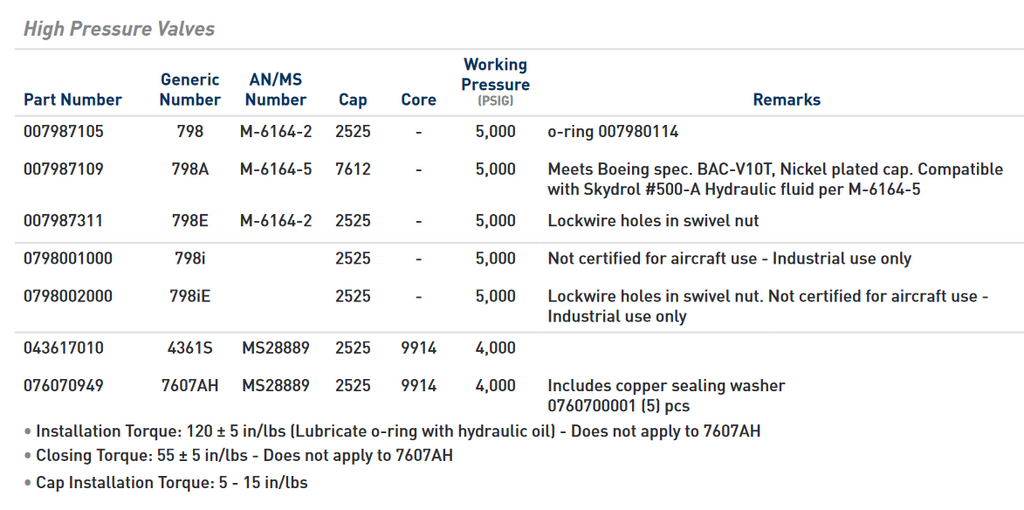 High Pressure Valves

| Part Number | Generic Number | AN/MS Number | Cap | Core | Working Pressure (PSIG) | Remarks |
|---|---|---|---|---|---|---|
| 007987105 | 798 | M-6164-2 | 2525 | - | 5,000 | o-ring 007980114 |
| 007987109 | 798A | M-6164-5 | 7612 | - | 5,000 | Meets Boeing spec. BAC-V10T, Nickel plated cap. Compatible with Skydrol #500-A Hydraulic fluid per M-6164-5 |
| 007987311 | 798E | M-6164-2 | 2525 | - | 5,000 | Lockwire holes in swivel nut |
| 0798001000 | 798i | | 2525 | - | 5,000 | Not certified for aircraft use - Industrial use only |
| 0798002000 | 798iE | | 2525 | - | 5,000 | Lockwire holes in swivel nut. Not certified for aircraft use - Industrial use only |
| 043617010 | 4361S | MS28889 | 2525 | 9914 | 4,000 | |
| 076070949 | 7607AH | MS28889 | 2525 | 9914 | 4,000 | Includes copper sealing washer 0760700001 (5) pcs |

• Installation Torque: 120 ± 5 in/lbs (Lubricate o-ring with hydraulic oil) - Does not apply to 7607AH
• Closing Torque: 55 ± 5 in/lbs - Does not apply to 7607AH
• Cap Installation Torque: 5 - 15 in/lbs